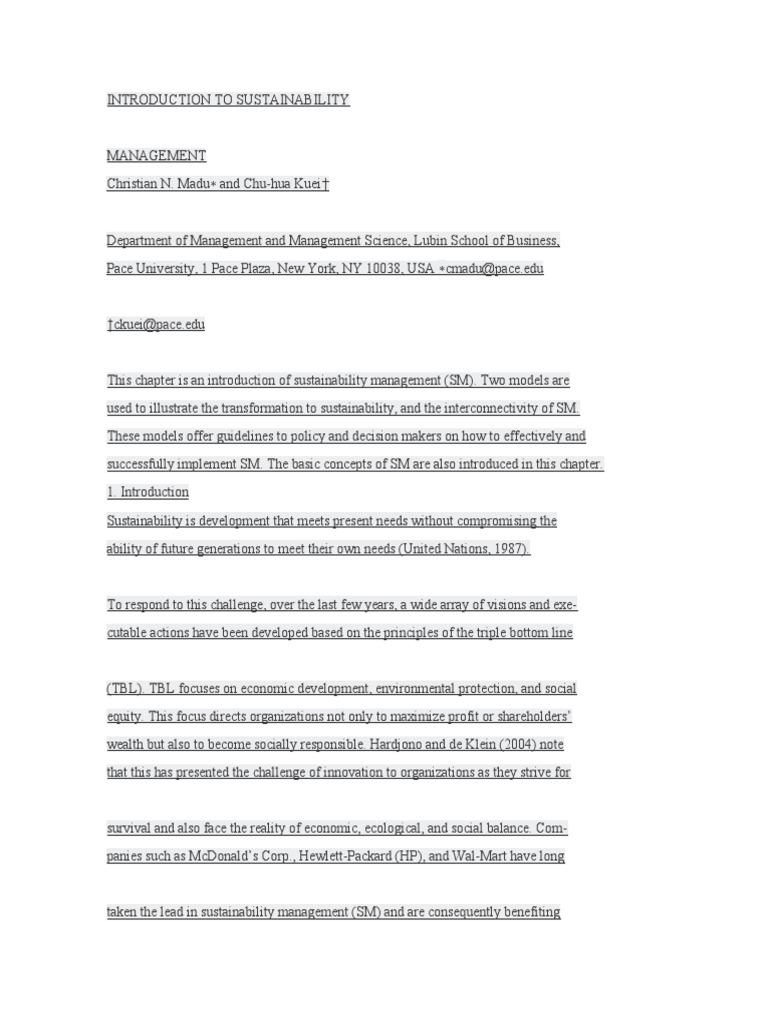 INTRODUCTION TO SUSTAINABILITY

MANAGEMENT
Christian N. Madu∗ and Chu-hua Kuei†

Department of Management and Management Science, Lubin School of Business, Pace University, 1 Pace Plaza, New York, NY 10038, USA ∗cmadu@pace.edu

†ckuei@pace.edu

This chapter is an introduction of sustainability management (SM). Two models are used to illustrate the transformation to sustainability, and the interconnectivity of SM. These models offer guidelines to policy and decision makers on how to effectively and successfully implement SM. The basic concepts of SM are also introduced in this chapter.
1. Introduction
Sustainability is development that meets present needs without compromising the ability of future generations to meet their own needs (United Nations, 1987).

To respond to this challenge, over the last few years, a wide array of visions and executable actions have been developed based on the principles of the triple bottom line

(TBL). TBL focuses on economic development, environmental protection, and social equity. This focus directs organizations not only to maximize profit or shareholders' wealth but also to become socially responsible. Hardjono and de Klein (2004) note that this has presented the challenge of innovation to organizations as they strive for

survival and also face the reality of economic, ecological, and social balance. Companies such as McDonald's Corp., Hewlett-Packard (HP), and Wal-Mart have long

taken the lead in sustainability management (SM) and are consequently benefiting